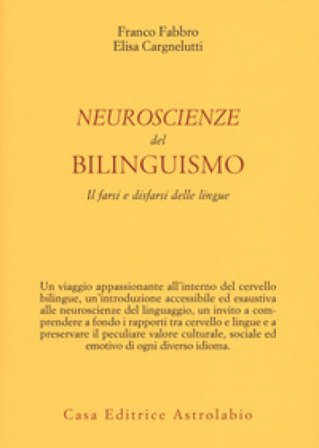 Franco Fabbro
Elisa Cargnelutti

NEUROSCIENZE
del
BILINGUISMO
Il farsi e disfarsi delle lingue

Un viaggio appassionante all'interno del cervello bilingue, un'introduzione accessibile ed esaustiva alle neuroscienze del linguaggio, un invito a comprendere a fondo i rapporti tra cervello e lingue e a preservare il peculiare valore culturale, sociale ed emotivo di ogni diverso idioma.

Casa Editrice Astrolabio